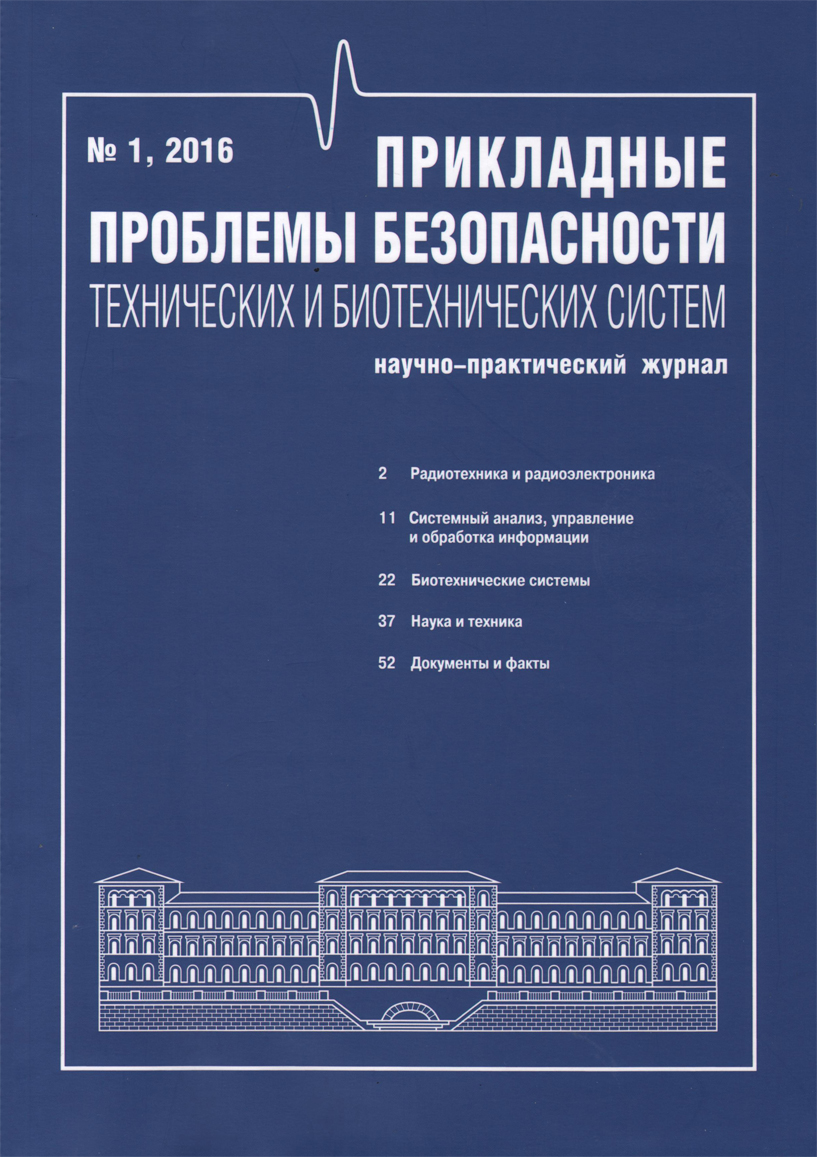 № 1, 2016

ПРИКЛАДНЫЕ ПРОБЛЕМЫ БЕЗОПАСНОСТИ ТЕХНИЧЕСКИХ И БИОТЕХНИЧЕСКИХ СИСТЕМ

научно–практический журнал

2 Радиотехника и радиоэлектроника

11 Системный анализ, управление и обработка информации

22 Биотехнические системы

37 Наука и техника

52 Документы и факты